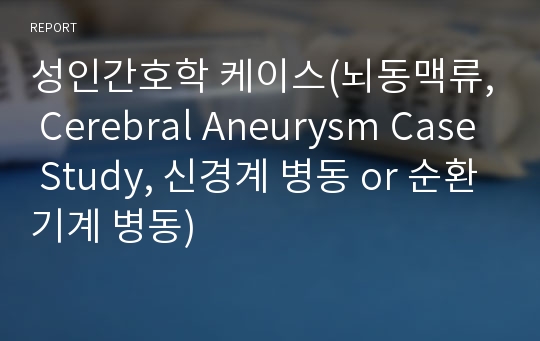 REPORT

성인간호학 케이스(뇌동맥류, Cerebral Aneurysm Case Study, 신경계 병동 or 순환기계 병동)